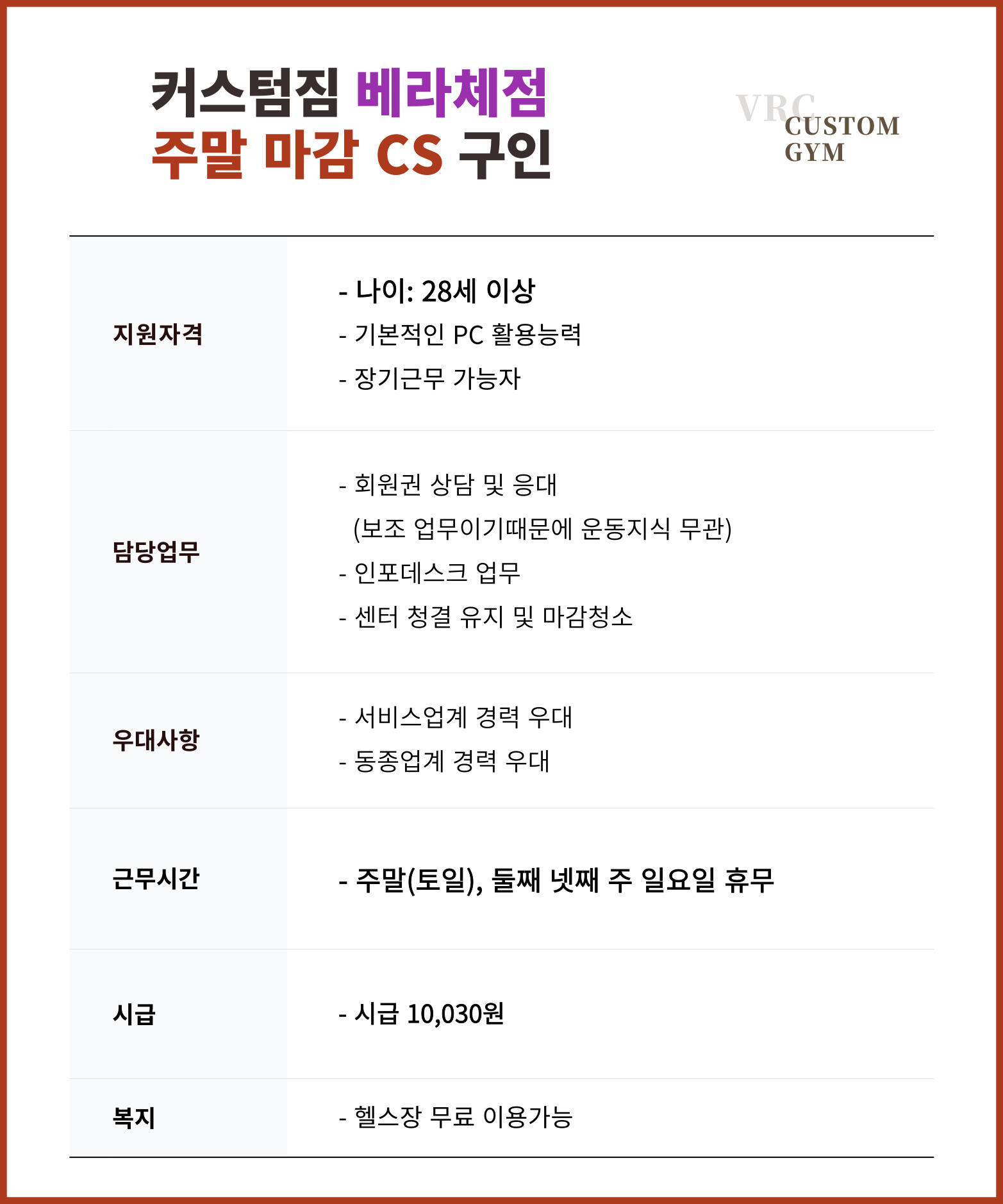 커스텀짐 베라체점
주말 마감 CS 구인

VRC
CUSTOM
GYM

지원자격

- 나이: 28세 이상
- 기본적인 PC 활용능력
- 장기근무 가능자

담당업무

- 회원권 상담 및 응대
(보조 업무이기때문에 운동지식 무관)
- 인포데스크 업무
- 센터 청결 유지 및 마감청소

우대사항

- 서비스업계 경력 우대
- 동종업계 경력 우대

근무시간

- 주말(토일), 둘째 넷째 주 일요일 휴무

시급

- 시급 10,030원

복지

- 헬스장 무료 이용가능